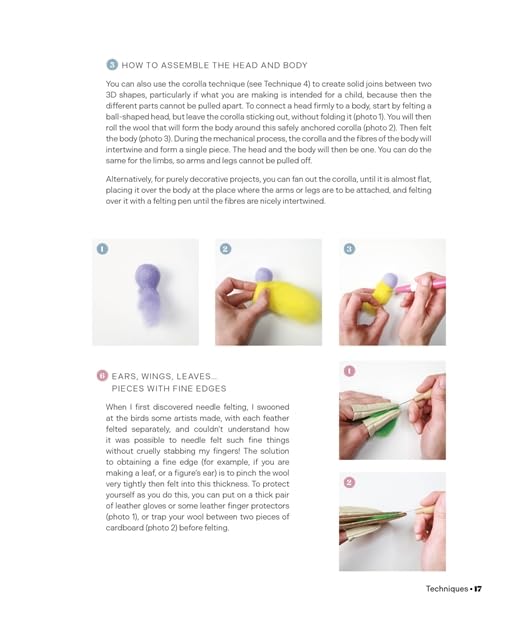 5 HOW TO ASSEMBLE THE HEAD AND BODY

You can also use the corolla technique (see Technique 4) to create solid joins between two 3D shapes, particularly if what you are making is intended for a child, because then the different parts cannot be pulled apart. To connect a head firmly to a body, start by felting a ball-shaped head, but leave the corolla sticking out, without folding it (photo 1). You will then roll the wool that will form the body around this safely anchored corolla (photo 2). Then felt the body (photo 3). During the mechanical process, the corolla and the fibres of the body will intertwine and form a single piece. The head and the body will then be one. You can do the same for the limbs, so arms and legs cannot be pulled off.

Alternatively, for purely decorative projects, you can fan out the corolla, until it is almost flat, placing it over the body at the place where the arms or legs are to be attached, and felting over it with a felting pen until the fibres are nicely intertwined.

1

2

3

6 EARS, WINGS, LEAVES… PIECES WITH FINE EDGES

When I first discovered needle felting, I swooned at the birds some artists made, with each feather felted separately, and couldn't understand how it was possible to needle felt such fine things without cruelly stabbing my fingers! The solution to obtaining a fine edge (for example, if you are making a leaf, or a figure's ear) is to pinch the wool very tightly then felt into this thickness. To protect yourself as you do this, you can put on a thick pair of leather gloves or some leather finger protectors (photo 1), or trap your wool between two pieces of cardboard (photo 2) before felting.

1

2

Techniques • 17